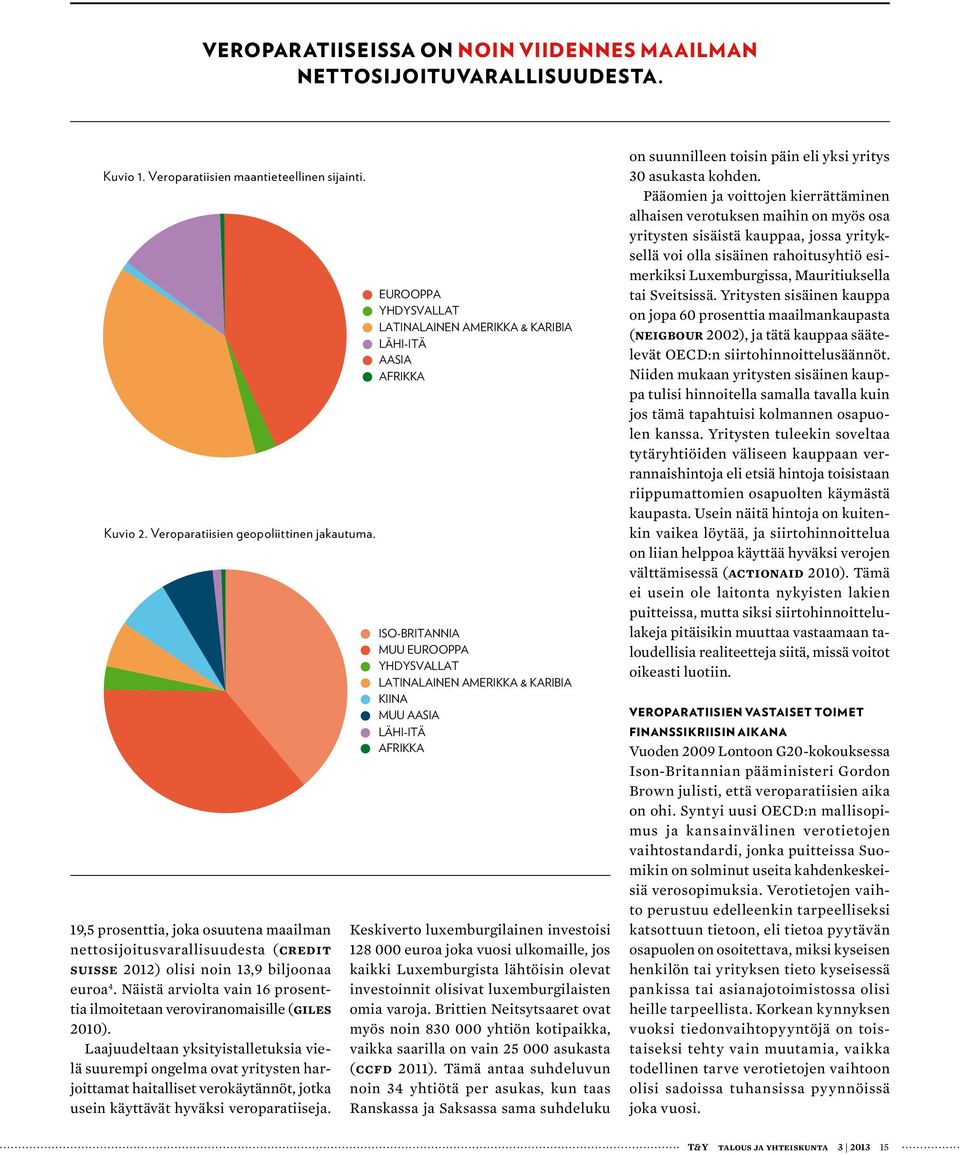 VEROPARATIISEISSA ON NOIN VIIDENNES MAAILMAN NETTOSIJOITUVARALLISUUDESTA.

Kuvio 1. Veroparatiisien maantieteellinen sijainti.

EUROOPPA
YHDYSVALLAT
LATINALAINEN AMERIKKA & KARIBIA
LÄHI-ITÄ
AASIA
AFRIKKA

Kuvio 2. Veroparatiisien geopoliittinen jakautuma.

ISO-BRITANNIA
MUU EUROOPPA
YHDYSVALLAT
LATINALAINEN AMERIKKA & KARIBIA
KIINA
MUU AASIA
LÄHI-ITÄ
AFRIKKA

19,5 prosenttia, joka osuutena maailman nettosijoitusvarallisuudesta (CREDIT SUISSE 2012) olisi noin 13,9 biljoonaa euroa⁴. Näistä arviolta vain 16 prosenttia ilmoitetaan veroviranomaisille (GILES 2010).

Laajuudeltaan yksityistalletuksia vielä suurempi ongelma ovat yritysten harjoittamat haitalliset verokäytännöt, jotka usein käyttävät hyväksi veroparatiiseja.

Keskiverto luxemburgilainen investoisi 128 000 euroa joka vuosi ulkomaille, jos kaikki Luxemburgista lähtöisin olevat investoinnit olisivat luxemburgilaisten omia varoja. Brittien Neitsytsaaret ovat myös noin 830 000 yhtiön kotipaikka, vaikka saarilla on vain 25 000 asukasta (CCFD 2011). Tämä antaa suhdeluvun noin 34 yhtiötä per asukas, kun taas Ranskassa ja Saksassa sama suhdeluku

on suunnilleen toisin päin eli yksi yritys 30 asukasta kohden.

Pääomien ja voittojen kierrättäminen alhaisen verotuksen maihin on myös osa yritysten sisäistä kauppaa, jossa yrityksellä voi olla sisäinen rahoitusyhtiö esimerkiksi Luxemburgissa, Mauritiuksella tai Sveitsissä. Yritysten sisäinen kauppa on jopa 60 prosenttia maailmankaupasta (NEIGBOUR 2002), ja tätä kauppaa säätelevät OECD:n siirtohinnoittelusäännöt. Niiden mukaan yritysten sisäinen kauppa tulisi hinnoitella samalla tavalla kuin jos tämä tapahtuisi kolmannen osapuolen kanssa. Yritysten tuleekin soveltaa tytäryhtiöiden väliseen kauppaan verrannaishintoja eli etsiä hintoja toisistaan riippumattomien osapuolten käymästä kaupasta. Usein näitä hintoja on kuitenkin vaikea löytää, ja siirtohinnoittelua on liian helppoa käyttää hyväksi verojen välttämisessä (ACTIONAID 2010). Tämä ei usein ole laitonta nykyisten lakien puitteissa, mutta siksi siirtohinnoittelulakeja pitäisikin muuttaa vastaamaan taloudellisia realiteetteja siitä, missä voitot oikeasti luotiin.

VEROPARATIISIEN VASTAISET TOIMET FINANSSIKRIISIN AIKANA
Vuoden 2009 Lontoon G20-kokouksessa Ison-Britannian pääministeri Gordon Brown julisti, että veroparatiisien aika on ohi. Syntyi uusi OECD:n mallisopimus ja kansainvälinen verotietojen vaihtostandardi, jonka puitteissa Suomikin on solminut useita kahdenkeskeisiä verosopimuksia. Verotietojen vaihto perustuu edelleenkin tarpeelliseksi katsottuun tietoon, eli tietoa pyytävän osapuolen on osoitettava, miksi kyseisen henkilön tai yrityksen tieto kyseisessä pankissa tai asianajotoimistossa olisi heille tarpeellista. Korkean kynnyksen vuoksi tiedonvaihtopyyntöjä on toistaiseksi tehty vain muutamia, vaikka todellinen tarve verotietojen vaihtoon olisi sadoissa tuhansissa pyynnöissä joka vuosi.

T&Y TALOUS JA YHTEISKUNTA 3 | 2013 15